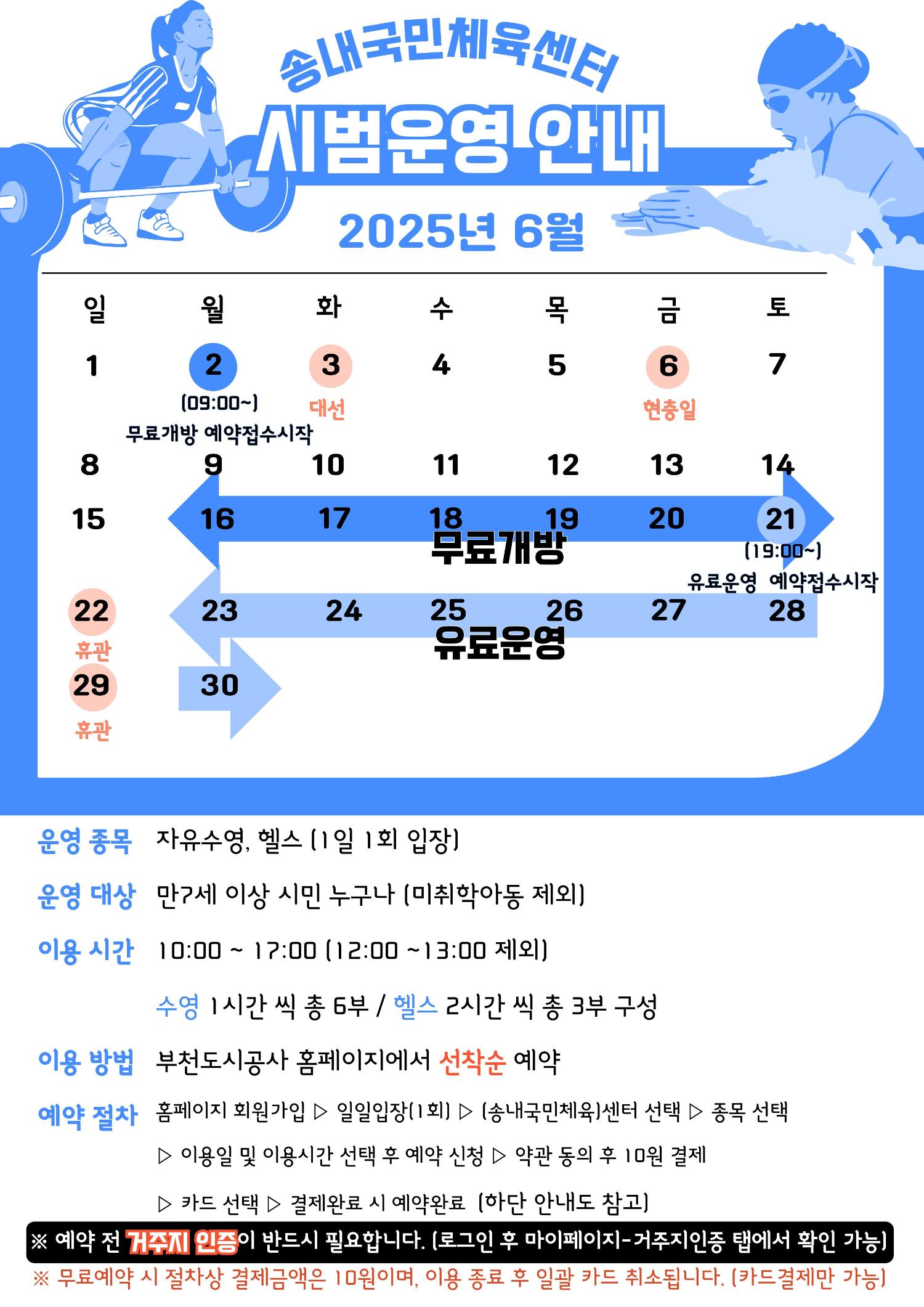 송내국민체육센터
시범운영 안내
2025년 6월

| 일 | 월 | 화 | 수 | 목 | 금 | 토 |
|---|---|---|---|---|---|---|
| 1 | 2 (09:00~) 무료개방 예약접수시작 | 3 대선 | 4 | 5 | 6 현충일 | 7 |
| 8 | 9 | 10 | 11 | 12 | 13 | 14 |
| 15 | 16 | 17 | 18 | 19 | 20 | 21 (19:00~) 유료운영 예약접수시작 |
| 22 휴관 | 23 | 24 | 25 | 26 | 27 | 28 |
| 29 휴관 | 30 | | | | | |

무료개방
유료운영

운영 종목 자유수영, 헬스 (1일 1회 입장)

운영 대상 만7세 이상 시민 누구나 (미취학아동 제외)

이용 시간 10:00 ~ 17:00 (12:00 ~13:00 제외)

수영 1시간 씩 총 6부 / 헬스 2시간 씩 총 3부 구성

이용 방법 부천도시공사 홈페이지에서 선착순 예약

예약 절차 홈페이지 회원가입 ▷ 일일입장(1회) ▷ (송내국민체육)센터 선택 ▷ 종목 선택 ▷ 이용일 및 이용시간 선택 후 예약 신청 ▷ 약관 동의 후 10원 결제 ▷ 카드 선택 ▷ 결제완료 시 예약완료 (하단 안내도 참고)

※ 예약 전 거주지 인증이 반드시 필요합니다. (로그인 후 마이페이지-거주지인증 탭에서 확인 가능)
※ 무료예약 시 절차상 결제금액은 10원이며, 이용 종료 후 일괄 카드 취소됩니다. (카드결제만 가능)